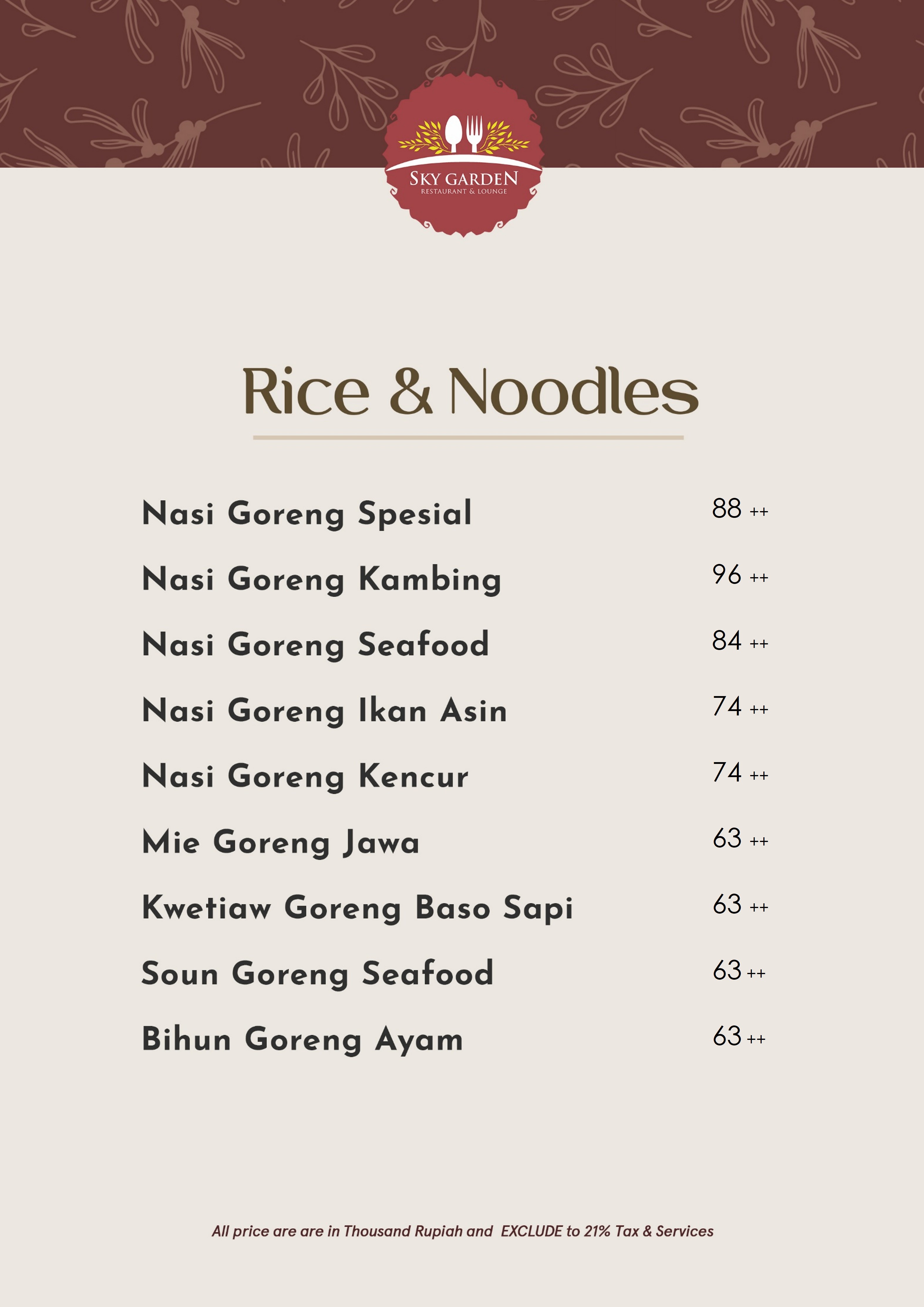 SKY GARDEN
RESTAURANT & LOUNGE

Rice & Noodles

Nasi Goreng Spesial 88 ++

Nasi Goreng Kambing 96 ++

Nasi Goreng Seafood 84 ++

Nasi Goreng Ikan Asin 74 ++

Nasi Goreng Kencur 74 ++

Mie Goreng Jawa 63 ++

Kwetiaw Goreng Baso Sapi 63 ++

Soun Goreng Seafood 63 ++

Bihun Goreng Ayam 63 ++

All price are are in Thousand Rupiah and EXCLUDE to 21% Tax & Services